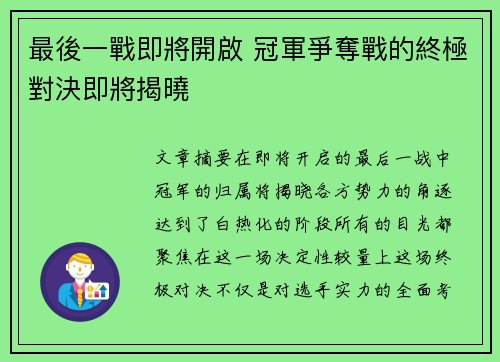 最後一戰即將開啟 冠軍爭奪戰的終極對決即將揭曉

文章摘要在即将开启的最后一战中冠军的归属将揭晓各方势力的角逐达到了白热化的阶段所有的目光都聚焦在这一场决定性较量上这场终极对决不仅是对选手实力的全面考